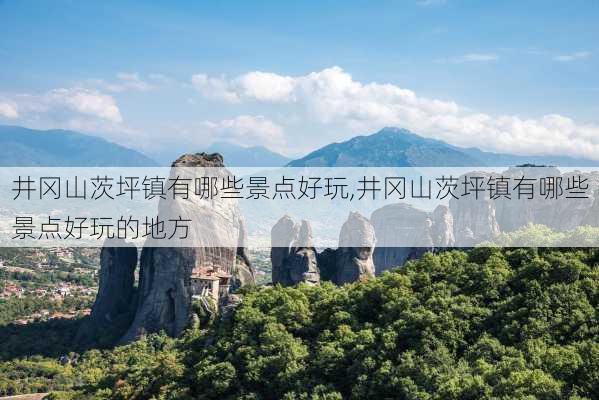 井冈山茨坪镇有哪些景点好玩,井冈山茨坪镇有哪些景点好玩的地方